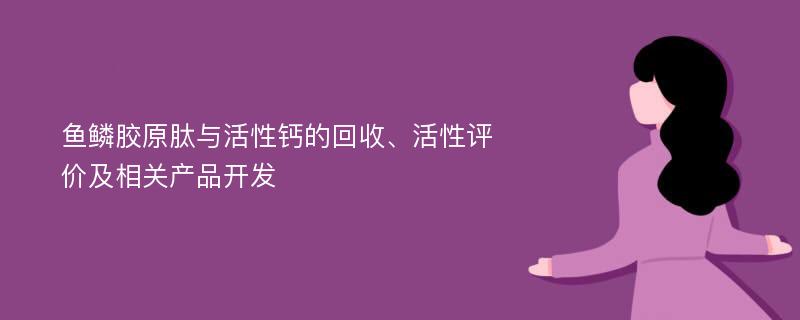 鱼鳞胶原肽与活性钙的回收、活性评价及相关产品开发